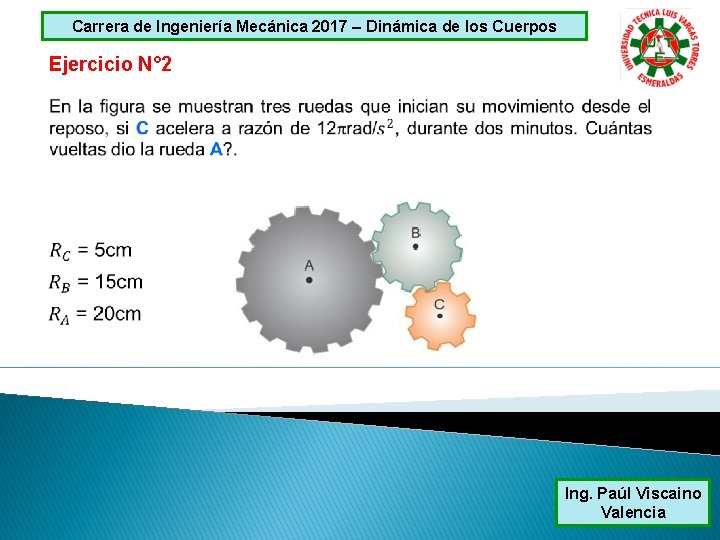 Carrera de Ingeniería Mecánica 2017 – Dinámica de los Cuerpos

UNIVERSIDAD TECNICA LUIS VARGAS TORRES
ESMERALDAS

Ejercicio N°2

En la figura se muestran tres ruedas que inician su movimiento desde el reposo, si C acelera a razón de $12\pi rad/s^2$, durante dos minutos. Cuántas vueltas dio la rueda A?.

$R_C$ = 5cm
$R_B$ = 15cm
$R_A$ = 20cm

A
B
C

Ing. Paúl Viscaino Valencia